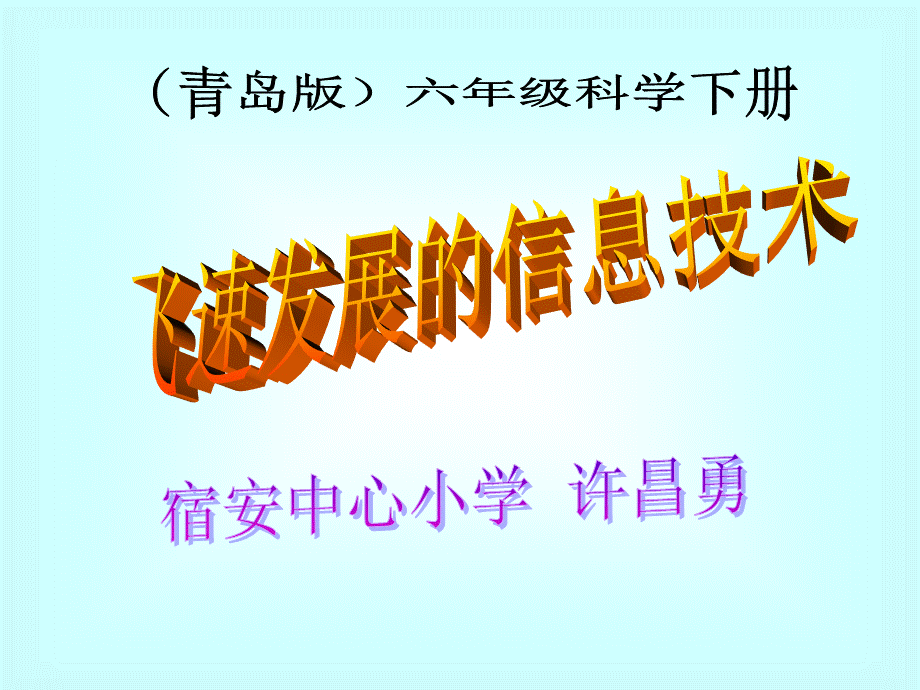 （青岛版）六年级科学下册

飞速发展的信息技术

宿安中心小学 许昌勇